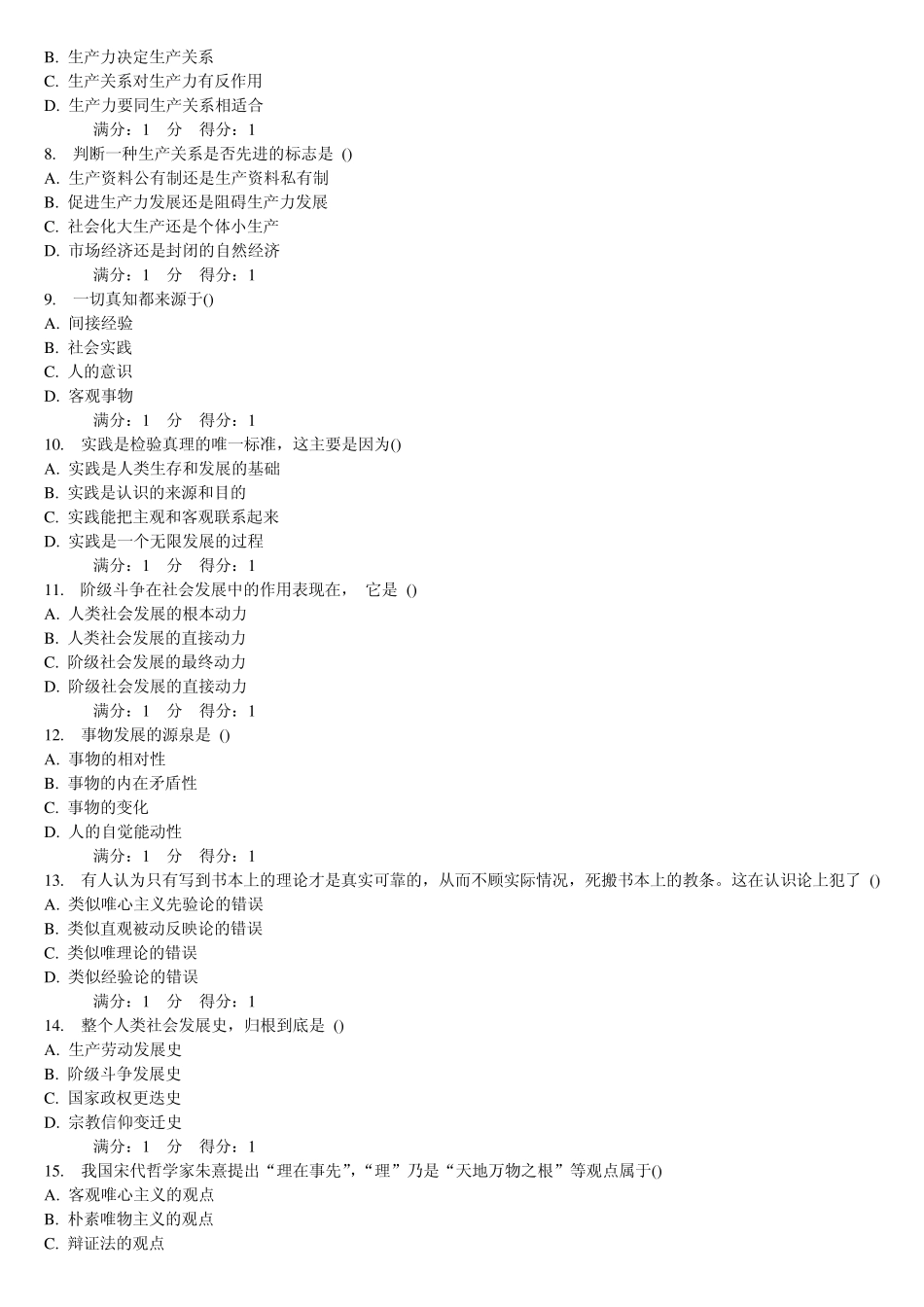 B. 生产力决定生产关系
C. 生产关系对生产力有反作用
D. 生产力要同生产关系相适合
满分：1 分 得分：1
8. 判断一种生产关系是否先进的标志是 ()
A. 生产资料公有制还是生产资料私有制
B. 促进生产力发展还是阻碍生产力发展
C. 社会化大生产还是个体小生产
D. 市场经济还是封闭的自然经济
满分：1 分 得分：1
9. 一切真知都来源于()
A. 间接经验
B. 社会实践
C. 人的意识
D. 客观事物
满分：1 分 得分：1
10. 实践是检验真理的唯一标准，这主要是因为()
A. 实践是人类生存和发展的基础
B. 实践是认识的来源和目的
C. 实践能把主观和客观联系起来
D. 实践是一个无限发展的过程
满分：1 分 得分：1
11. 阶级斗争在社会发展中的作用表现在， 它是 ()
A. 人类社会发展的根本动力
B. 人类社会发展的直接动力
C. 阶级社会发展的最终动力
D. 阶级社会发展的直接动力
满分：1 分 得分：1
12. 事物发展的源泉是 ()
A. 事物的相对性
B. 事物的内在矛盾性
C. 事物的变化
D. 人的自觉能动性
满分：1 分 得分：1
13. 有人认为只有写到书本上的理论才是真实可靠的，从而不顾实际情况，死搬书本上的教条。这在认识论上犯了 ()
A. 类似唯心主义先验论的错误
B. 类似直观被动反映论的错误
C. 类似唯理论的错误
D. 类似经验论的错误
满分：1 分 得分：1
14. 整个人类社会发展史，归根到底是 ()
A. 生产劳动发展史
B. 阶级斗争发展史
C. 国家政权更迭史
D. 宗教信仰变迁史
满分：1 分 得分：1
15. 我国宋代哲学家朱熹提出“理在事先”，“理”乃是“天地万物之根”等观点属于()
A. 客观唯心主义的观点
B. 朴素唯物主义的观点
C. 辩证法的观点